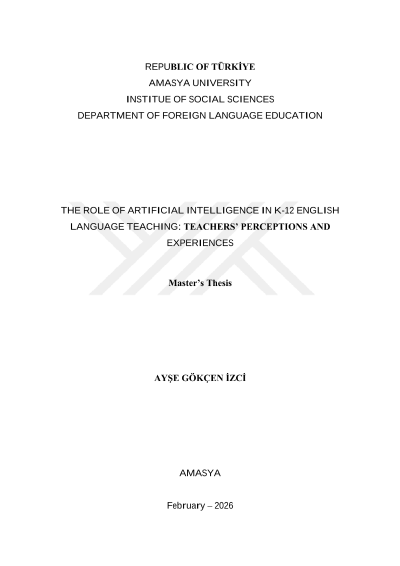 REPUBLIC OF TÜRKİYE
AMASYA UNIVERSITY
INSTITUE OF SOCIAL SCIENCES
DEPARTMENT OF FOREIGN LANGUAGE EDUCATION

THE ROLE OF ARTIFICIAL INTELLIGENCE IN K-12 ENGLISH LANGUAGE TEACHING: TEACHERS' PERCEPTIONS AND EXPERIENCES

Master's Thesis

AYŞE GÖKÇEN İZCİ

AMASYA

February – 2026